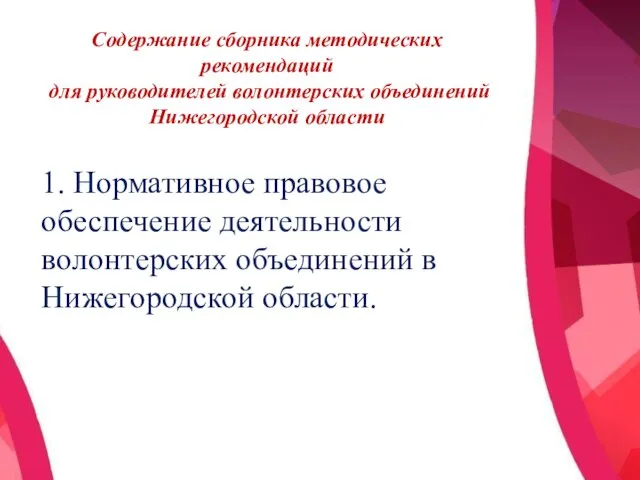 Содержание сборника методических рекомендаций
для руководителей волонтерских объединений Нижегородской области

1. Нормативное правовое обеспечение деятельности волонтерских объединений в Нижегородской области.